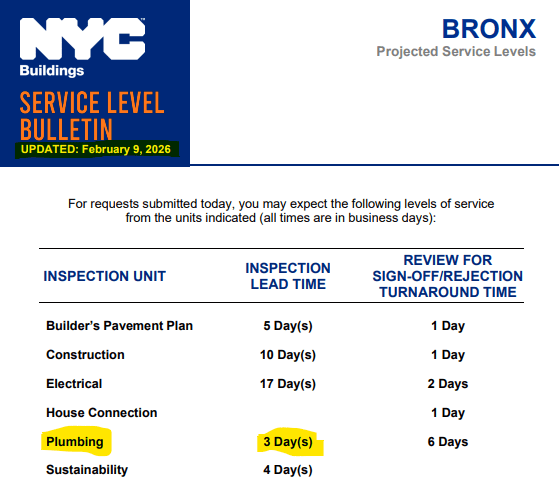 NYC
Buildings
SERVICE LEVEL BULLETIN
UPDATED: February 9, 2026

BRONX
Projected Service Levels

For requests submitted today, you may expect the following levels of service from the units indicated (all times are in business days):

| INSPECTION UNIT | INSPECTION LEAD TIME | REVIEW FOR SIGN-OFF/REJECTION TURNAROUND TIME |
|---|---|---|
| Builder's Pavement Plan | 5 Day(s) | 1 Day |
| Construction | 10 Day(s) | 1 Day |
| Electrical | 17 Day(s) | 2 Days |
| House Connection | | 1 Day |
| Plumbing | 3 Day(s) | 6 Days |
| Sustainability | 4 Day(s) | |